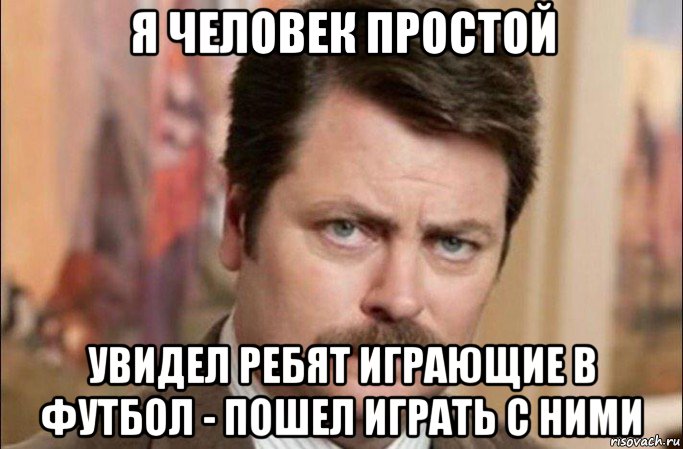 Я ЧЕЛОВЕК ПРОСТОЙ

УВИДЕЛ РЕБЯТ ИГРАЮЩИЕ В ФУТБОЛ - ПОШЕЛ ИГРАТЬ С НИМИ

risovach.ru